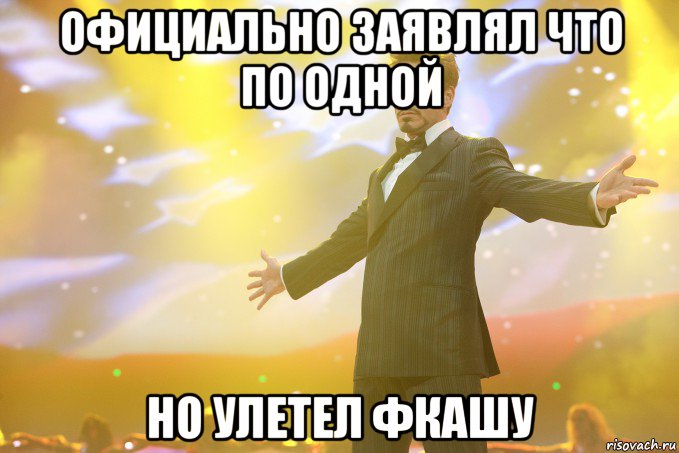 ОФИЦИАЛЬНО ЗАЯВЛЯЛ ЧТО ПО ОДНОЙ

НО УЛЕТЕЛ ФКАШУ

risovach.ru